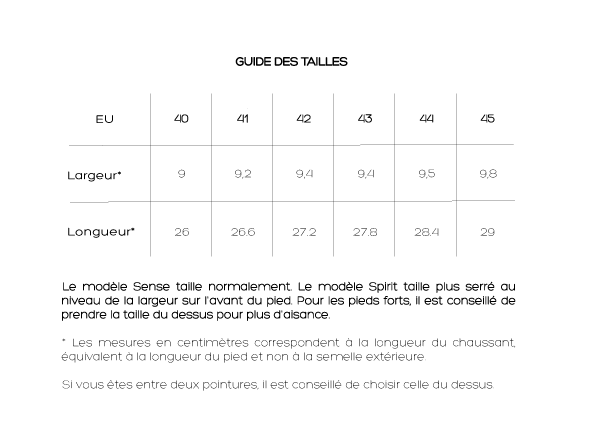 GUIDE DES TAILLES

| EU | 40 | 41 | 42 | 43 | 44 | 45 |
|---|---|---|---|---|---|---|
| Largeur* | 9 | 9,2 | 9,4 | 9,4 | 9,5 | 9,8 |
| Longueur* | 26 | 26.6 | 27.2 | 27.8 | 28.4 | 29 |

Le modèle Sense taille normalement. Le modèle Spirit taille plus serré au niveau de la largeur sur l'avant du pied. Pour les pieds forts, il est conseillé de prendre la taille du dessus pour plus d'aisance.

* Les mesures en centimètres correspondent à la longueur du chaussant, équivalent à la longueur du pied et non à la semelle extérieure.

Si vous êtes entre deux pointures, il est conseillé de choisir celle du dessus.